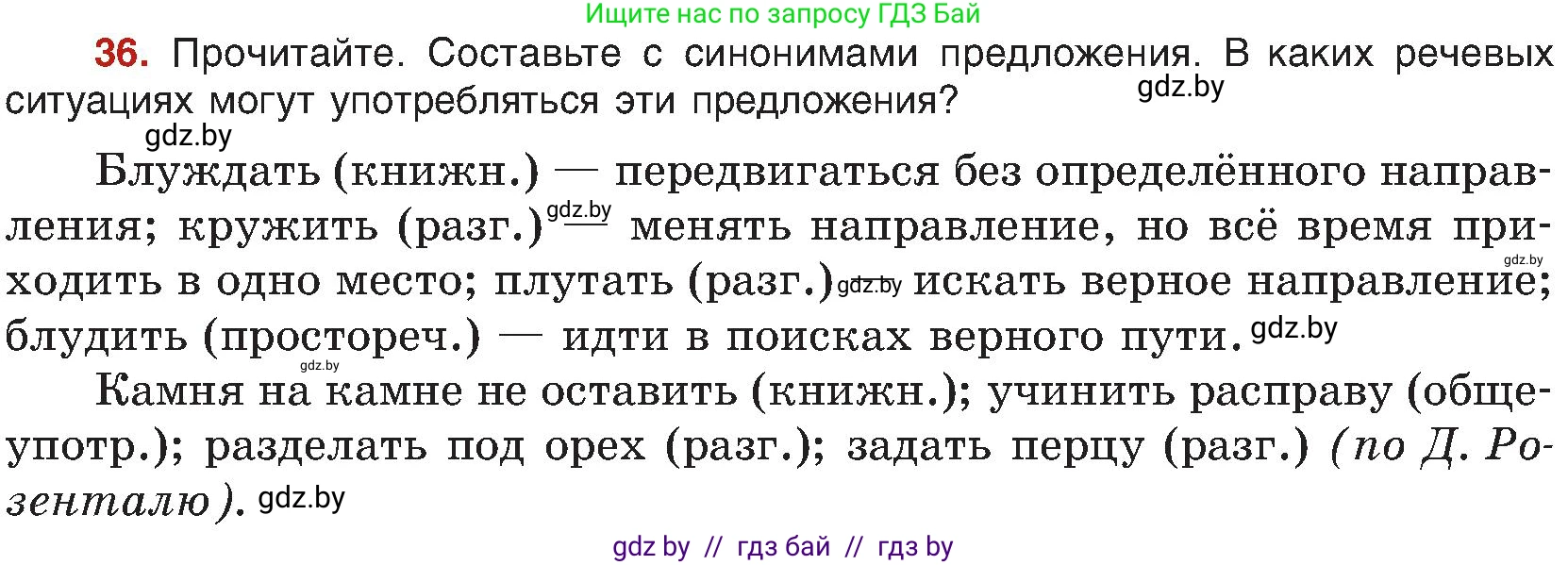 Ищите нас по запросу ГДЗ Бай

36. Прочитайте. Составьте с синонимами предложения. В каких речевых ситуациях могут употребляться эти предложения? gdz.by

gdz.by

Блуждать (книжн.) — передвигаться без определённого направления; кружить (разг.) gdz.by — менять направление, но всё время приходить в одно место; плутать (разг.) gdz.by искать верное направление; gdz.by блудить (простореч.) — идти в поисках верного пути. gdz.by

gdz.by

Камня на камне не оставить (книжн.); учинить расправу (общеупотр.); разделать под орех (разг.); задать перцу (разг.) (по Д. Розенталю). gdz.by

gdz by // гдз бай // гдз by